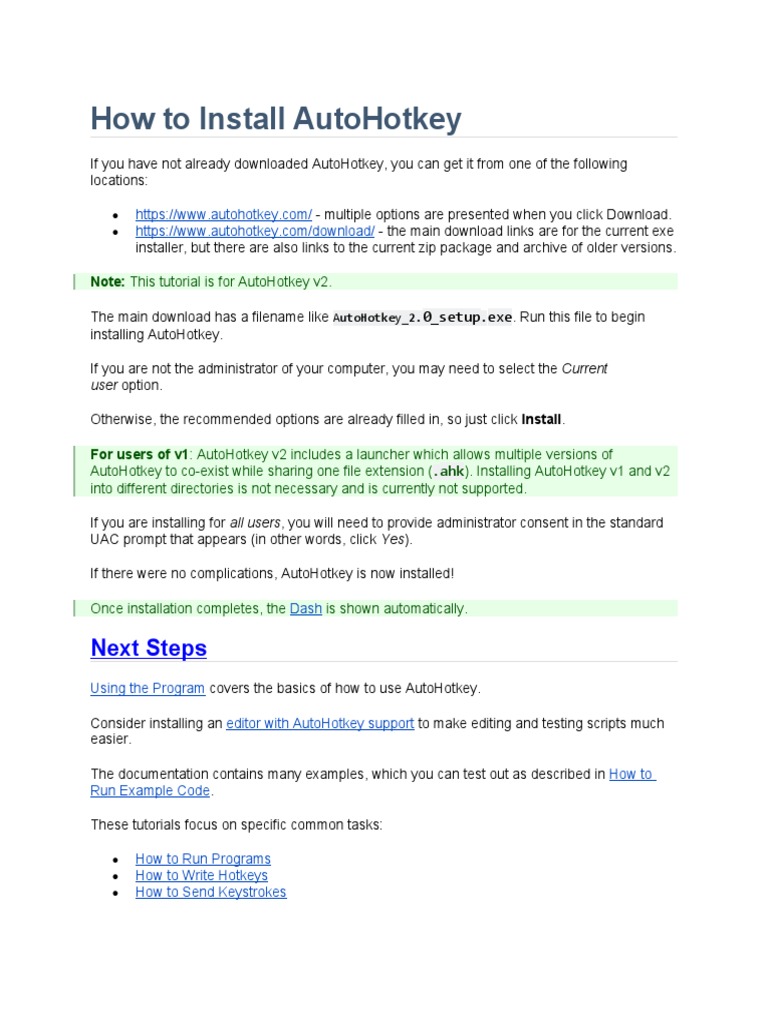 How to Install AutoHotkey

If you have not already downloaded AutoHotkey, you can get it from one of the following locations:

- https://www.autohotkey.com/ - multiple options are presented when you click Download.
- https://www.autohotkey.com/download/ - the main download links are for the current exe installer, but there are also links to the current zip package and archive of older versions.

Note: This tutorial is for AutoHotkey v2.

The main download has a filename like AutoHotkey_2.0_setup.exe. Run this file to begin installing AutoHotkey.

If you are not the administrator of your computer, you may need to select the Current user option.

Otherwise, the recommended options are already filled in, so just click Install.

For users of v1: AutoHotkey v2 includes a launcher which allows multiple versions of AutoHotkey to co-exist while sharing one file extension (.ahk). Installing AutoHotkey v1 and v2 into different directories is not necessary and is currently not supported.

If you are installing for all users, you will need to provide administrator consent in the standard UAC prompt that appears (in other words, click Yes).

If there were no complications, AutoHotkey is now installed!

Once installation completes, the Dash is shown automatically.

Next Steps

Using the Program covers the basics of how to use AutoHotkey.

Consider installing an editor with AutoHotkey support to make editing and testing scripts much easier.

The documentation contains many examples, which you can test out as described in How to Run Example Code.

These tutorials focus on specific common tasks:

- How to Run Programs
- How to Write Hotkeys
- How to Send Keystrokes